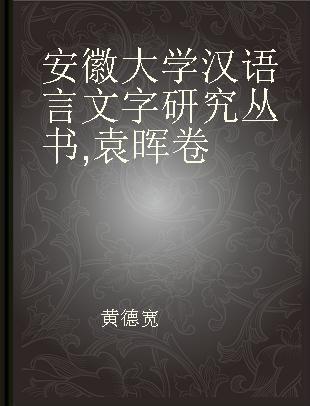 安徽大学汉语言文字研究丛书,袁晖卷

黄德宽